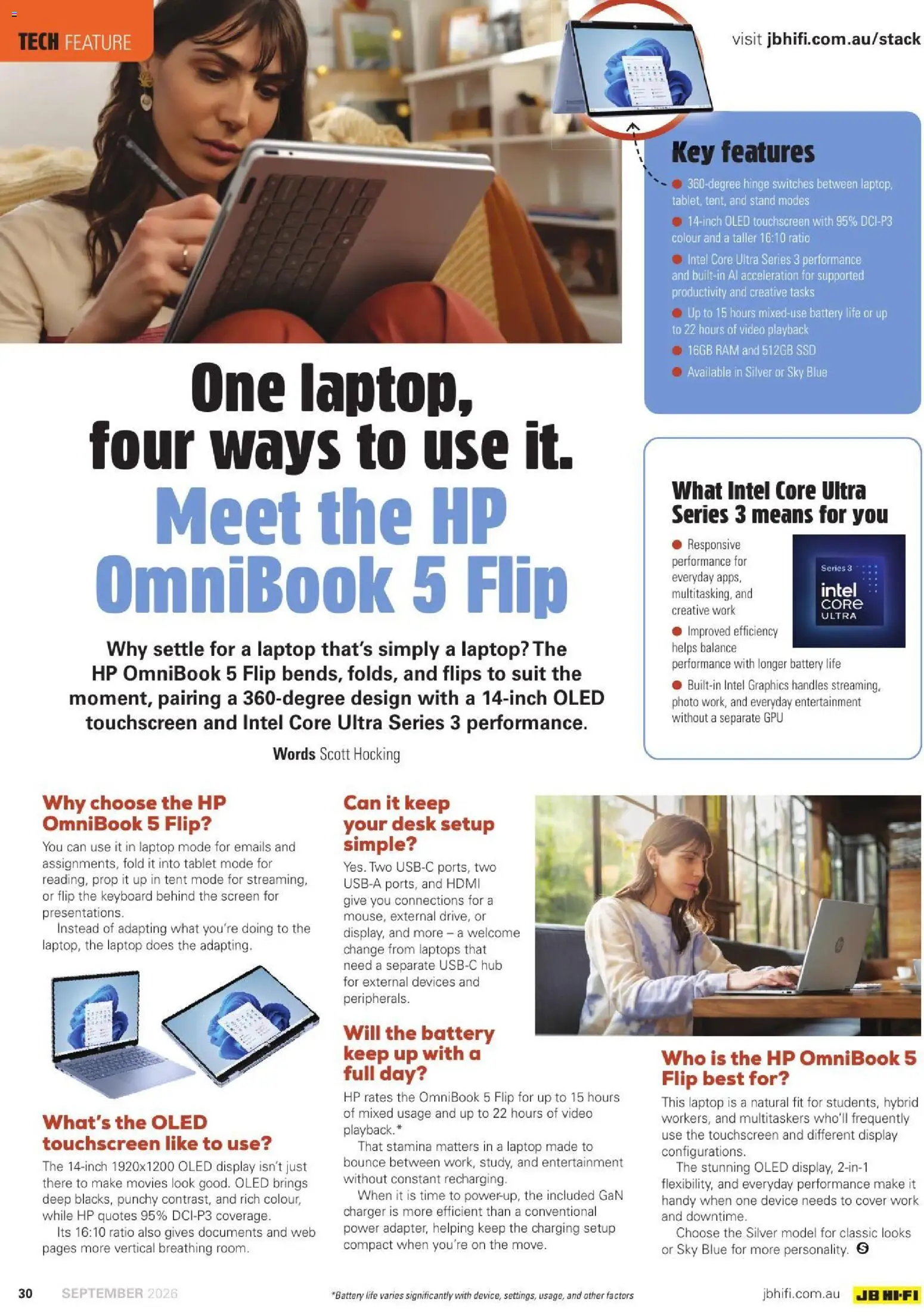 TECH FEATURE

visit jbhifi.com.au/stack

Key features

360-degree hinge switches between laptop, tablet, tent, and stand modes

14-inch OLED touchscreen with 95% DCI-P3 colour and a taller 16:10 ratio

Intel Core Ultra Series 3 performance and built-in AI acceleration for supported productivity and creative tasks

Up to 15 hours mixed-use battery life or up to 22 hours of video playback

16GB RAM and 512GB SSD

Available in Silver or Sky Blue

One laptop, four ways to use it. Meet the HP OmniBook 5 Flip

Why settle for a laptop that's simply a laptop? The HP OmniBook 5 Flip bends, folds, and flips to suit the moment, pairing a 360-degree design with a 14-inch OLED touchscreen and Intel Core Ultra Series 3 performance.

Words Scott Hocking

What Intel Core Ultra Series 3 means for you

Responsive performance for everyday apps, multitasking, and creative work

Improved efficiency helps balance performance with longer battery life

Built-in Intel Graphics handles streaming, photo work, and everyday entertainment without a separate GPU

Series 3 intel CORE ULTRA

Why choose the HP OmniBook 5 Flip?

You can use it in laptop mode for emails and assignments, fold it into tablet mode for reading, prop it up in tent mode for streaming, or flip the keyboard behind the screen for presentations.

Instead of adapting what you're doing to the laptop, the laptop does the adapting.

What's the OLED touchscreen like to use?

The 14-inch 1920x1200 OLED display isn't just there to make movies look good. OLED brings deep blacks, punchy contrast, and rich colour, while HP quotes 95% DCI-P3 coverage.

Its 16:10 ratio also gives documents and web pages more vertical breathing room.

Can it keep your desk setup simple?

Yes. Two USB-C ports, two USB-A ports, and HDMI give you connections for a mouse, external drive, or display, and more – a welcome change from laptops that need a separate USB-C hub for external devices and peripherals.

Will the battery keep up with a full day?

HP rates the OmniBook 5 Flip for up to 15 hours of mixed usage and up to 22 hours of video playback.*

That stamina matters in a laptop made to bounce between work, study, and entertainment without constant recharging.

When it is time to power-up, the included GaN charger is more efficient than a conventional power adapter, helping keep the charging setup compact when you're on the move.

Who is the HP OmniBook 5 Flip best for?

This laptop is a natural fit for students, hybrid workers, and multitaskers who'll frequently use the touchscreen and different display configurations.

The stunning OLED display, 2-in-1 flexibility, and everyday performance make it handy when one device needs to cover work and downtime.

Choose the Silver model for classic looks or Sky Blue for more personality.

30 SEPTEMBER 2026

*Battery life varies significantly with device, settings, usage, and other factors

jbhifi.com.au JB HI-FI